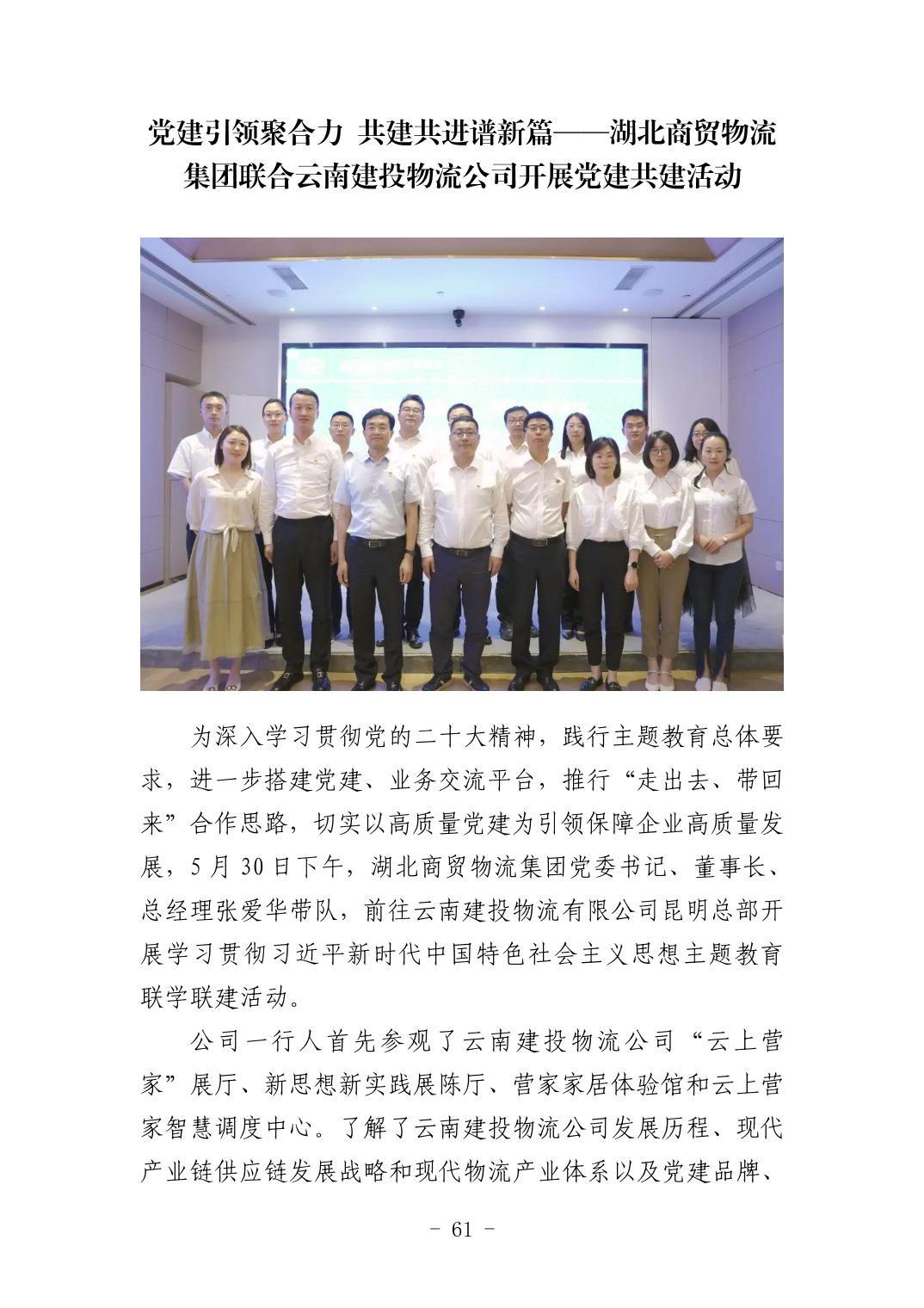 党建引领聚合力 共建共进谱新篇——湖北商贸物流集团联合云南建投物流公司开展党建共建活动

为深入学习贯彻党的二十大精神，践行主题教育总体要求，进一步搭建党建、业务交流平台，推行“走出去、带回来”合作思路，切实以高质量党建为引领保障企业高质量发展，5 月 30 日下午，湖北商贸物流集团党委书记、董事长、总经理张爱华带队，前往云南建投物流有限公司昆明总部开展学习贯彻习近平新时代中国特色社会主义思想主题教育联学联建活动。

公司一行人首先参观了云南建投物流公司“云上营家”展厅、新思想新实践展陈厅、营家家居体验馆和云上营家智慧调度中心。了解了云南建投物流公司发展历程、现代产业链供应链发展战略和现代物流产业体系以及党建品牌、

- 61 -